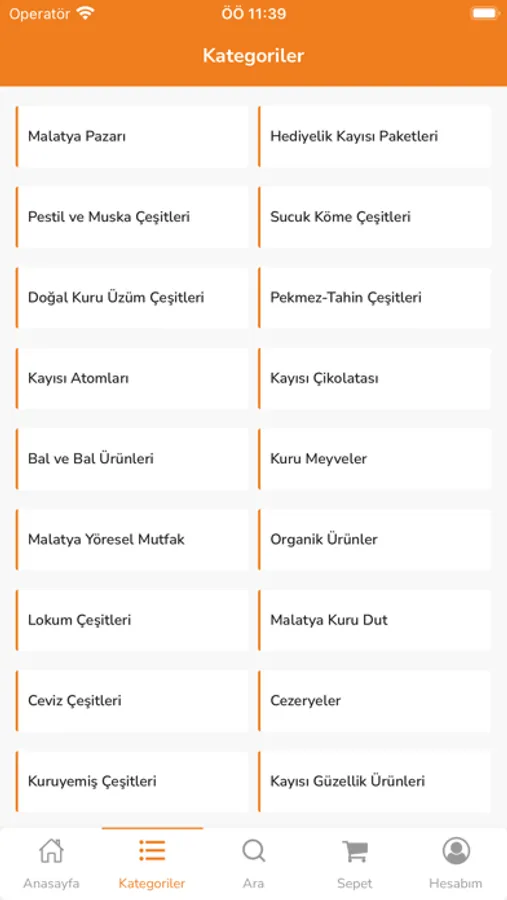 Operatör ÖÖ 11:39

Kategoriler

Malatya Pazarı

Hediyelik Kayısı Paketleri

Pestil ve Muska Çeşitleri

Sucuk Köme Çeşitleri

Doğal Kuru Üzüm Çeşitleri

Pekmez-Tahin Çeşitleri

Kayısı Atomları

Kayısı Çikolatası

Bal ve Bal Ürünleri

Kuru Meyveler

Malatya Yöresel Mutfak

Organik Ürünler

Lokum Çeşitleri

Malatya Kuru Dut

Ceviz Çeşitleri

Cezeryeler

Kuruyemiş Çeşitleri

Kayısı Güzellik Ürünleri

Anasayfa Kategoriler Ara Sepet Hesabım